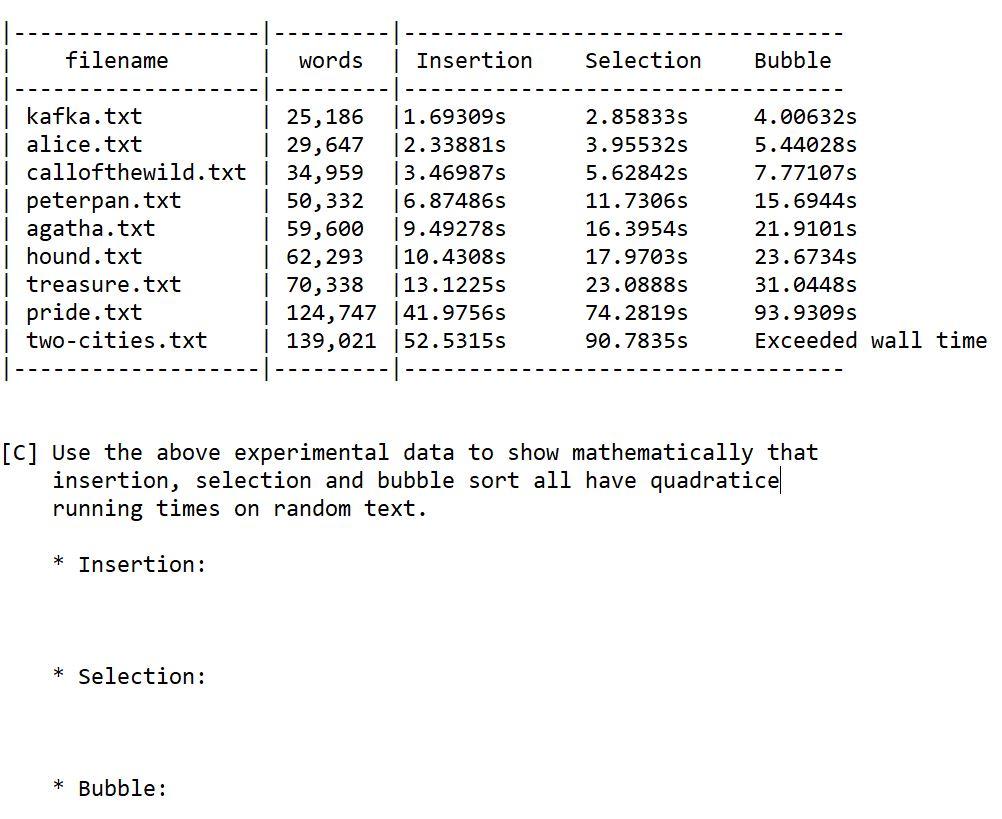 | filename | words | Insertion | Selection | Bubble |
|---|---|---|---|---|
| kafka.txt | 25,186 | 1.69309s | 2.85833s | 4.00632s |
| alice.txt | 29,647 | 2.33881s | 3.95532s | 5.44028s |
| callofthewild.txt | 34,959 | 3.46987s | 5.62842s | 7.77107s |
| peterpan.txt | 50,332 | 6.87486s | 11.7306s | 15.6944s |
| agatha.txt | 59,600 | 9.49278s | 16.3954s | 21.9101s |
| hound.txt | 62,293 | 10.4308s | 17.9703s | 23.6734s |
| treasure.txt | 70,338 | 13.1225s | 23.0888s | 31.0448s |
| pride.txt | 124,747 | 41.9756s | 74.2819s | 93.9309s |
| two-cities.txt | 139,021 | 52.5315s | 90.7835s | Exceeded wall time |

[C] Use the above experimental data to show mathematically that insertion, selection and bubble sort all have quadratice running times on random text.

* Insertion:

* Selection:

* Bubble: